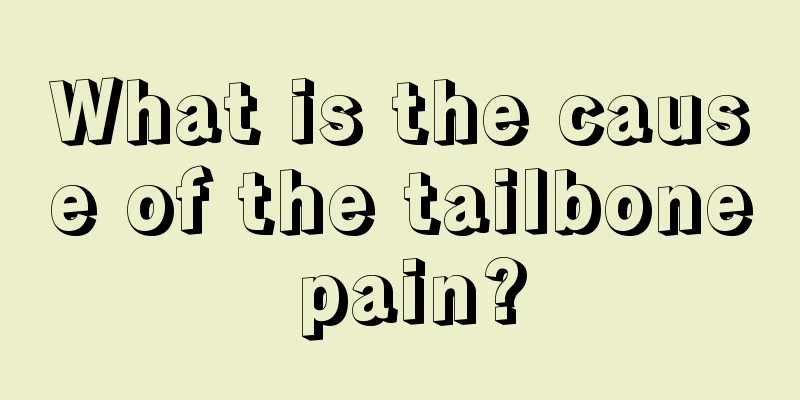 What is the cause of the tailbone pain?